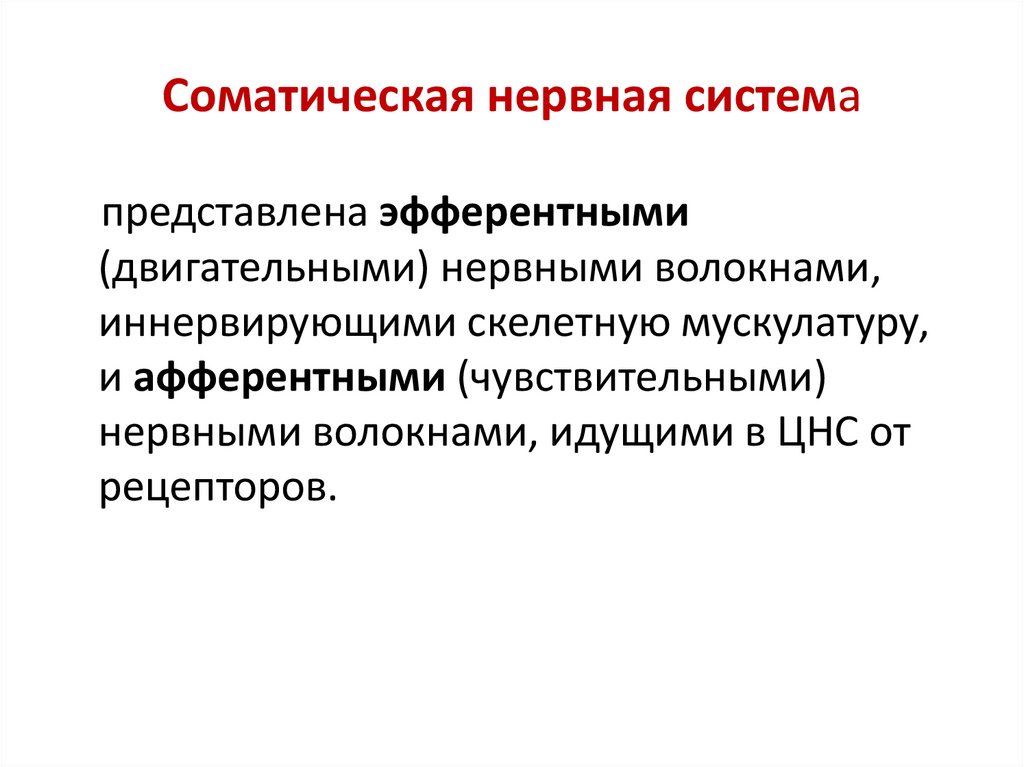 Соматическая нервная система

представлена эфферентными (двигательными) нервными волокнами, иннервирующими скелетную мускулатуру, и афферентными (чувствительными) нервными волокнами, идущими в ЦНС от рецепторов.